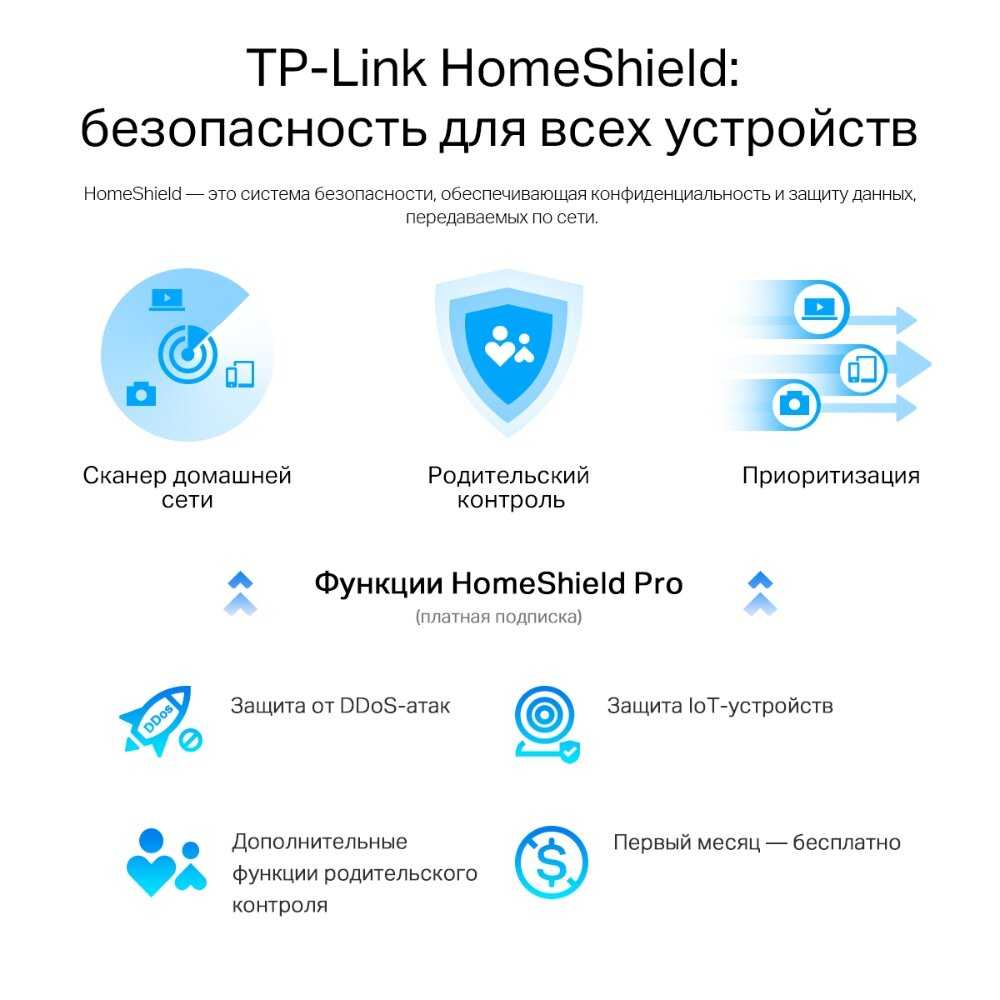 TP-Link HomeShield: безопасность для всех устройств

HomeShield — это система безопасности, обеспечивающая конфиденциальность и защиту данных, передаваемых по сети.

Сканер домашней сети

Родительский контроль

Приоритизация

Функции HomeShield Pro
(платная подписка)

DDos

Защита от DDoS-атак

Защита IoT-устройств

Дополнительные функции родительского контроля

Первый месяц — бесплатно